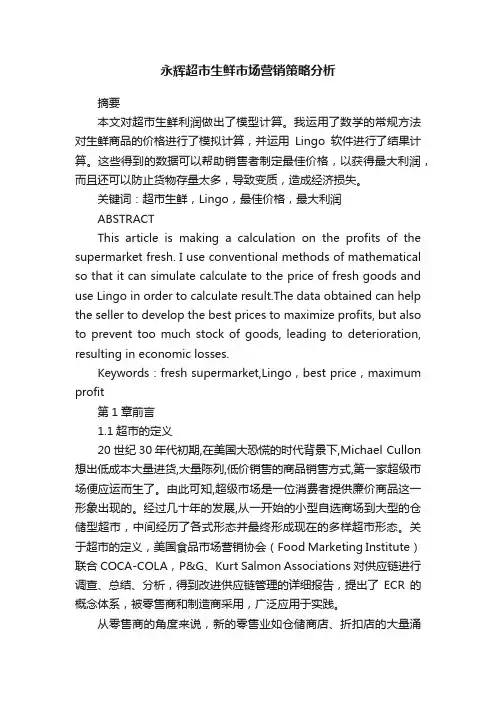 永辉超市生鲜市场营销策略分析

摘要

本文对超市生鲜利润做出了模型计算。我运用了数学的常规方法对生鲜商品的价格进行了模拟计算，并运用 Lingo 软件进行了结果计算。这些得到的数据可以帮助销售者制定最佳价格，以获得最大利润，而且还可以防止货物存量太多，导致变质，造成经济损失。

关键词：超市生鲜，Lingo，最佳价格，最大利润

ABSTRACT

This article is making a calculation on the profits of the supermarket fresh. I use conventional methods of mathematical so that it can simulate calculate to the price of fresh goods and use Lingo in order to calculate result.The data obtained can help the seller to develop the best prices to maximize profits, but also to prevent too much stock of goods, leading to deterioration, resulting in economic losses.

Keywords：fresh supermarket,Lingo，best price，maximum profit

第 1 章前言

1.1 超市的定义

20 世纪 30 年代初期,在美国大恐慌的时代背景下,Michael Cullon 想出低成本大量进货,大量陈列,低价销售的商品销售方式,第一家超级市场便应运而生了。由此可知,超级市场是一位消费者提供廉价商品这一形象出现的。经过几十年的发展,从一开始的小型自选商场到大型的仓储型超市，中间经历了各式形态并最终形成现在的多样超市形态。关于超市的定义，美国食品市场营销协会（Food Marketing Institute）联合 COCA-COLA，P&G、Kurt Salmon Associations 对供应链进行调查、总结、分析，得到改进供应链管理的详细报告，提出了 ECR 的概念体系，被零售商和制造商采用，广泛应用于实践。

从零售商的角度来说，新的零售业如仓储商店、折扣店的大量涌